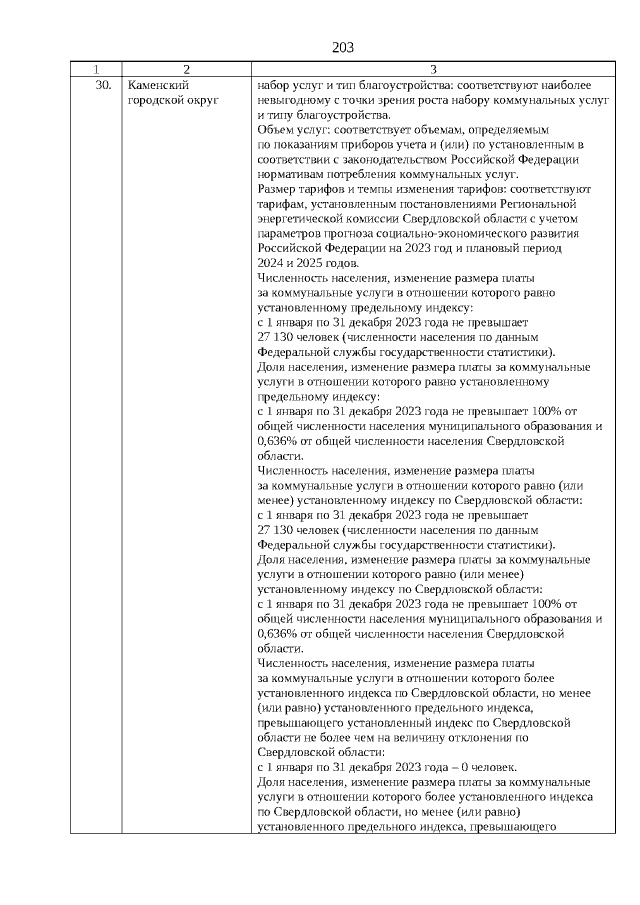 203

| 1 | 2 | 3 |
|---|---|---|
| 30. | Каменский городской округ | набор услуг и тип благоустройства: соответствуют наиболее невыгодному с точки зрения роста набору коммунальных услуг и типу благоустройства.<br>Объем услуг: соответствует объемам, определяемым по показаниям приборов учета и (или) по установленным в соответствии с законодательством Российской Федерации нормативам потребления коммунальных услуг.<br>Размер тарифов и темпы изменения тарифов: соответствуют тарифам, установленным постановлениями Региональной энергетической комиссии Свердловской области с учетом параметров прогноза социально-экономического развития Российской Федерации на 2023 год и плановый период 2024 и 2025 годов.<br>Численность населения, изменение размера платы за коммунальные услуги в отношении которого равно установленному предельному индексу:<br>с 1 января по 31 декабря 2023 года не превышает 27 130 человек (численности населения по данным Федеральной службы государственности статистики).<br>Доля населения, изменение размера платы за коммунальные услуги в отношении которого равно установленному предельному индексу:<br>с 1 января по 31 декабря 2023 года не превышает 100% от общей численности населения муниципального образования и 0,636% от общей численности населения Свердловской области.<br>Численность населения, изменение размера платы за коммунальные услуги в отношении которого равно (или менее) установленному индексу по Свердловской области:<br>с 1 января по 31 декабря 2023 года не превышает 27 130 человек (численности населения по данным Федеральной службы государственности статистики).<br>Доля населения, изменение размера платы за коммунальные услуги в отношении которого равно (или менее) установленному индексу по Свердловской области:<br>с 1 января по 31 декабря 2023 года не превышает 100% от общей численности населения муниципального образования и 0,636% от общей численности населения Свердловской области.<br>Численность населения, изменение размера платы за коммунальные услуги в отношении которого более установленного индекса по Свердловской области, но менее (или равно) установленного предельного индекса, превышающего установленный индекс по Свердловской области не более чем на величину отклонения по Свердловской области:<br>с 1 января по 31 декабря 2023 года – 0 человек.<br>Доля населения, изменение размера платы за коммунальные услуги в отношении которого более установленного индекса по Свердловской области, но менее (или равно) установленного предельного индекса, превышающего |